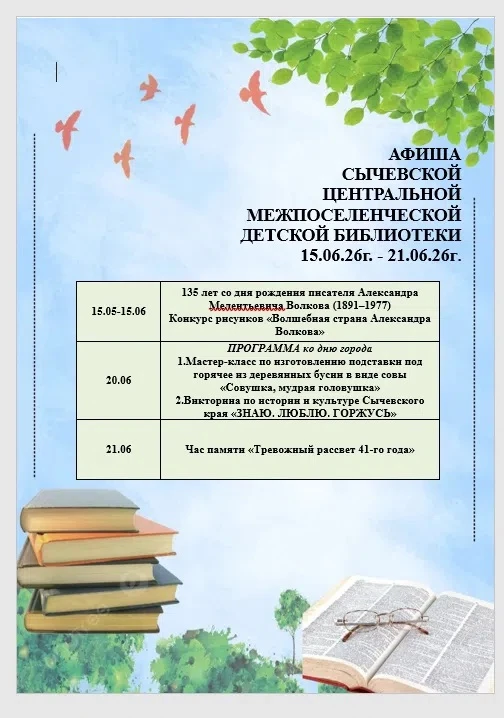 АФИША
СЫЧЕВСКОЙ
ЦЕНТРАЛЬНОЙ
МЕЖПОСЕЛЕНЧЕСКОЙ
ДЕТСКОЙ БИБЛИОТЕКИ
15.06.26г. - 21.06.26г.

| 15.05-15.06 | 135 лет со дня рождения писателя Александра Мелентьевича Волкова (1891–1977) Конкурс рисунков «Волшебная страна Александра Волкова» |
|---|---|
| 20.06 | ПРОГРАММА ко дню города 1.Мастер-класс по изготовлению подставки под горячее из деревянных бусин в виде совы «Совушка, мудрая головушка» 2.Викторина по истории и культуре Сычевского края «ЗНАЮ. ЛЮБЛЮ. ГОРЖУСЬ» |
| 21.06 | Час памяти «Тревожный рассвет 41-го года» |